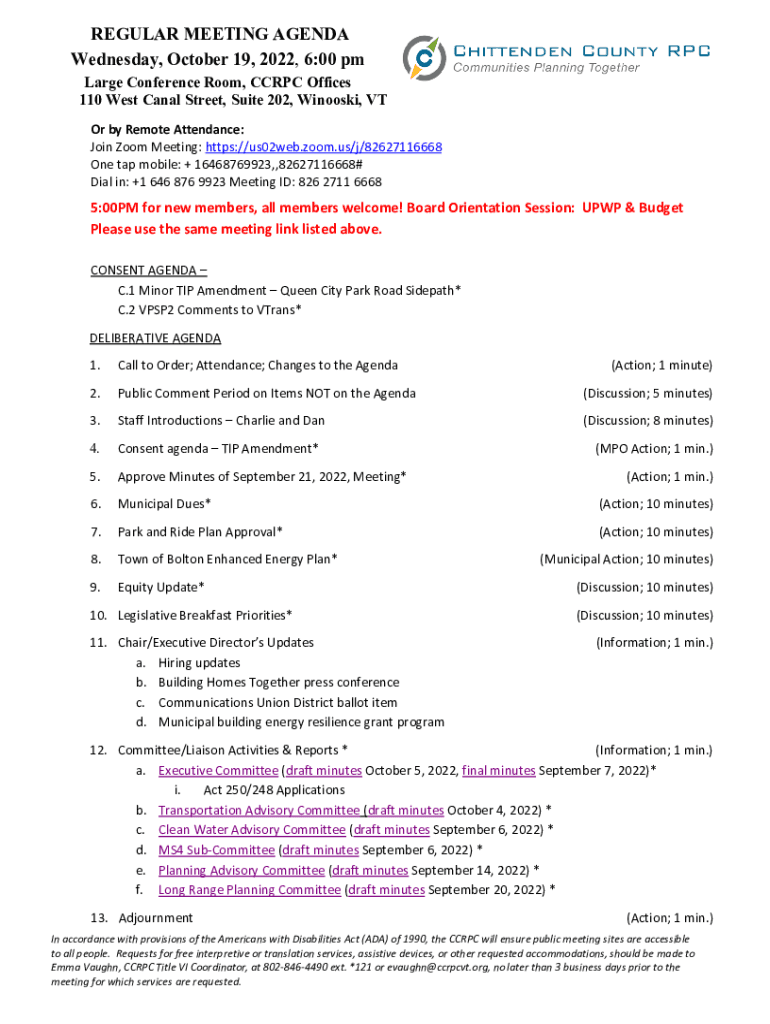 REGULAR MEETING AGENDA
Wednesday, October 19, 2022, 6:00 pm
Large Conference Room, CCRPC Offices
110 West Canal Street, Suite 202, Winooski, VT

CHITTENDEN COUNTY RPC
Communities Planning Together

Or by Remote Attendance:
Join Zoom Meeting: https://us02web.zoom.us/j/82627116668
One tap mobile: + 16468769923,,82627116668#
Dial in: +1 646 876 9923 Meeting ID: 826 2711 6668

5:00PM for new members, all members welcome! Board Orientation Session: UPWP & Budget
Please use the same meeting link listed above.

CONSENT AGENDA –
C.1 Minor TIP Amendment – Queen City Park Road Sidepath*
C.2 VPSP2 Comments to VTrans*

DELIBERATIVE AGENDA
1. Call to Order; Attendance; Changes to the Agenda (Action; 1 minute)
2. Public Comment Period on Items NOT on the Agenda (Discussion; 5 minutes)
3. Staff Introductions – Charlie and Dan (Discussion; 8 minutes)
4. Consent agenda – TIP Amendment* (MPO Action; 1 min.)
5. Approve Minutes of September 21, 2022, Meeting* (Action; 1 min.)
6. Municipal Dues* (Action; 10 minutes)
7. Park and Ride Plan Approval* (Action; 10 minutes)
8. Town of Bolton Enhanced Energy Plan* (Municipal Action; 10 minutes)
9. Equity Update* (Discussion; 10 minutes)
10. Legislative Breakfast Priorities* (Discussion; 10 minutes)
11. Chair/Executive Director's Updates (Information; 1 min.)
a. Hiring updates
b. Building Homes Together press conference
c. Communications Union District ballot item
d. Municipal building energy resilience grant program
12. Committee/Liaison Activities & Reports * (Information; 1 min.)
a. Executive Committee (draft minutes October 5, 2022, final minutes September 7, 2022)*
i. Act 250/248 Applications
b. Transportation Advisory Committee (draft minutes October 4, 2022) *
c. Clean Water Advisory Committee (draft minutes September 6, 2022) *
d. MS4 Sub-Committee (draft minutes September 6, 2022) *
e. Planning Advisory Committee (draft minutes September 14, 2022) *
f. Long Range Planning Committee (draft minutes September 20, 2022) *
13. Adjournment (Action; 1 min.)

In accordance with provisions of the Americans with Disabilities Act (ADA) of 1990, the CCRPC will ensure public meeting sites are accessible to all people. Requests for free interpretive or translation services, assistive devices, or other requested accommodations, should be made to Emma Vaughn, CCRPC Title VI Coordinator, at 802-846-4490 ext. *121 or evaughn@ccrpcvt.org, no later than 3 business days prior to the meeting for which services are requested.